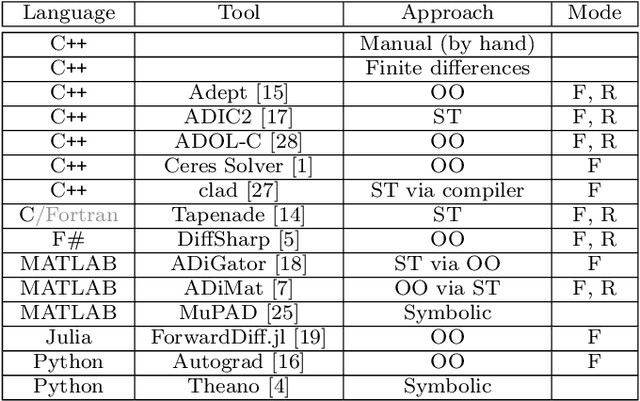 | Language | Tool | Approach | Mode |
|---|---|---|---|
| C++ | | Manual (by hand) | |
| C++ | | Finite differences | |
| C++ | Adept [15] | OO | F, R |
| C++ | ADIC2 [17] | ST | F, R |
| C++ | ADOL-C [28] | OO | F, R |
| C++ | Ceres Solver [1] | OO | F |
| C++ | clad [27] | ST via compiler | F |
| C/Fortran | Tapenade [14] | ST | F, R |
| F# | DiffSharp [5] | OO | F, R |
| MATLAB | ADiGator [18] | ST via OO | F |
| MATLAB | ADiMat [7] | OO via ST | F, R |
| MATLAB | MuPAD [25] | Symbolic | |
| Julia | ForwardDiff.jl [19] | OO | F |
| Python | Autograd [16] | OO | F |
| Python | Theano [4] | Symbolic | |